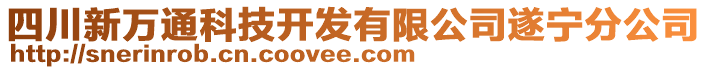 四川新万通科技开发有限公司遂宁分公司
http://snerinrob.cn.coovee.com